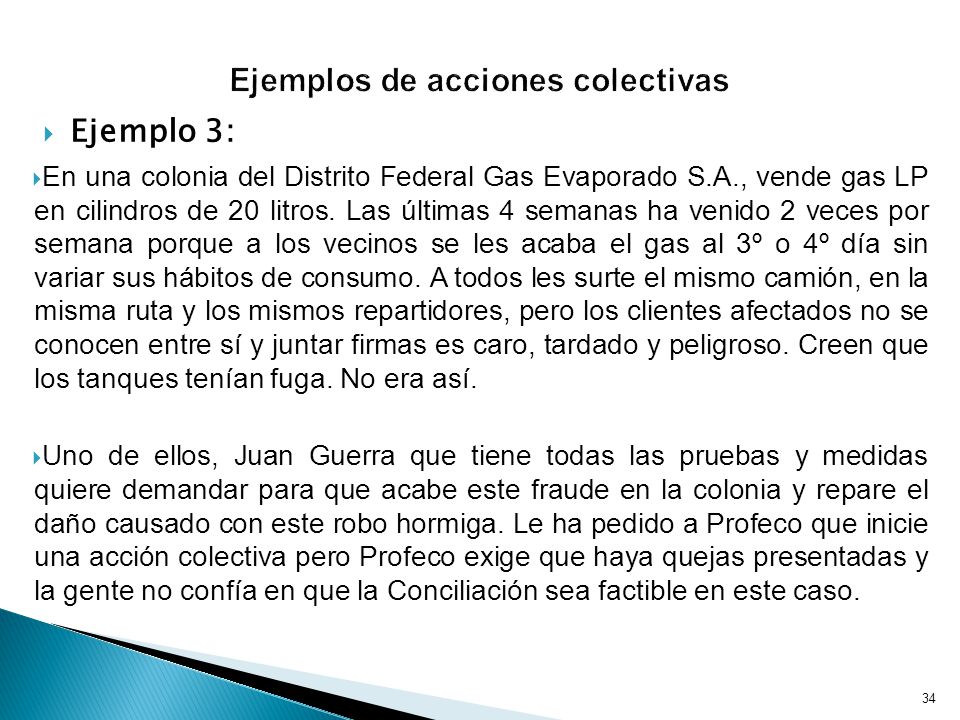 Ejemplos de acciones colectivas

Ejemplo 3:

En una colonia del Distrito Federal Gas Evaporado S.A., vende gas LP en cilindros de 20 litros. Las últimas 4 semanas ha venido 2 veces por semana porque a los vecinos se les acaba el gas al 3º o 4º día sin variar sus hábitos de consumo. A todos les surte el mismo camión, en la misma ruta y los mismos repartidores, pero los clientes afectados no se conocen entre sí y juntar firmas es caro, tardado y peligroso. Creen que los tanques tenían fuga. No era así.

Uno de ellos, Juan Guerra que tiene todas las pruebas y medidas quiere demandar para que acabe este fraude en la colonia y repare el daño causado con este robo hormiga. Le ha pedido a Profeco que inicie una acción colectiva pero Profeco exige que haya quejas presentadas y la gente no confía en que la Conciliación sea factible en este caso.

34